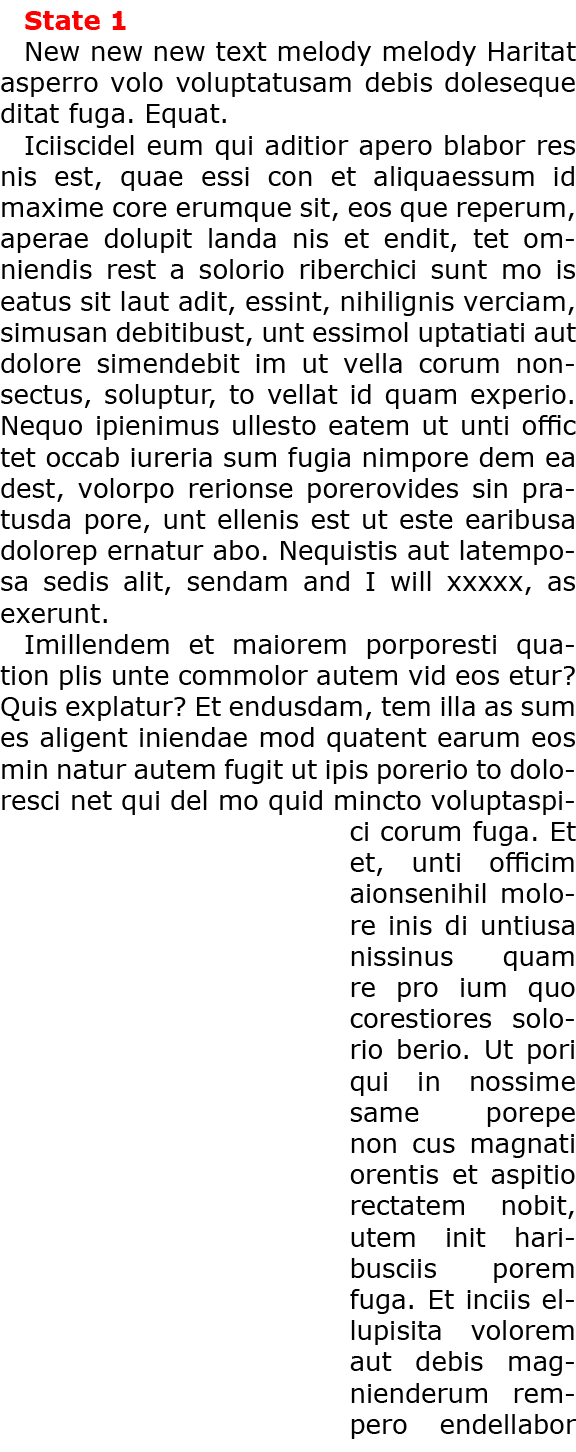 State 1

New new new text melody melody Haritat asperro volo voluptatusam debis doleseque ditat fuga. Equat.

Iciiscidel eum qui aditior apero blabor res nis est, quae essi con et aliquaessum id maxime core erumque sit, eos que reperum, aperae dolupit landa nis et endit, tet omniendis rest a solorio riberchici sunt mo is eatus sit laut adit, essint, nihilignis verciam, simusan debitibust, unt essimol uptatiati aut dolore simendebit im ut vella corum nonsectus, soluptur, to vellat id quam experio. Nequo ipienimus ullesto eatem ut unti offic tet occab iureria sum fugia nimpore dem ea dest, volorpo rerionse porerovides sin pratusda pore, unt ellenis est ut este earibusa dolorep ernatur abo. Nequistis aut latemposa sedis alit, sendam and I will xxxxx, as exerunt.

Imillendem et maiorem porporesti quation plis unte commolor autem vid eos etur? Quis explatur? Et endusdam, tem illa as sum es aligent iniendae mod quatent earum eos min natur autem fugit ut ipis porerio to doloresci net qui del mo quid mincto voluptaspici corum fuga. Et et, unti officim aionsenihil molore inis di untiusa nissinus quam re pro ium quo corestiores solorio berio. Ut pori qui in nossime same porepe non cus magnati orentis et aspitio rectatem nobit, utem init haribusciis porem fuga. Et inciis ellupisita volorem aut debis magnienderum rempero endellabor